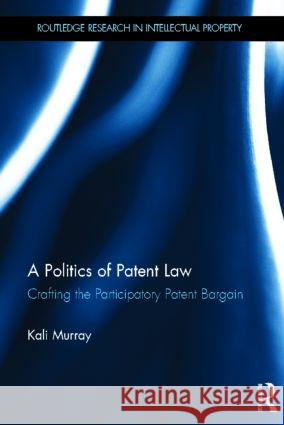 ROUTLEDGE RESEARCH IN INTELLECTUAL PROPERTY

A Politics of Patent Law
Crafting the Participatory Patent Bargain

Kali Murray

Kraina Książek